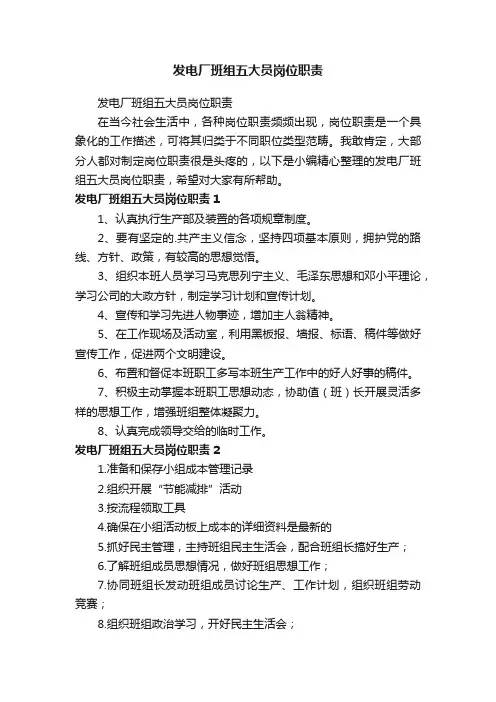 发电厂班组五大员岗位职责

发电厂班组五大员岗位职责

在当今社会生活中，各种岗位职责频频出现，岗位职责是一个具象化的工作描述，可将其归类于不同职位类型范畴。我敢肯定，大部分人都对制定岗位职责很是头疼的，以下是小编精心整理的发电厂班组五大员岗位职责，希望对大家有所帮助。

发电厂班组五大员岗位职责 1

1、认真执行生产部及装置的各项规章制度。

2、要有坚定的.共产主义信念，坚持四项基本原则，拥护党的路线、方针、政策，有较高的思想觉悟。

3、组织本班人员学习马克思列宁主义、毛泽东思想和邓小平理论，学习公司的大政方针，制定学习计划和宣传计划。

4、宣传和学习先进人物事迹，增加主人翁精神。

5、在工作现场及活动室，利用黑板报、墙报、标语、稿件等做好宣传工作，促进两个文明建设。

6、布置和督促本班职工多写本班生产工作中的好人好事的稿件。

7、积极主动掌握本班职工思想动态，协助值（班）长开展灵活多样的思想工作，增强班组整体凝聚力。

8、认真完成领导交给的临时工作。

发电厂班组五大员岗位职责 2

1.准备和保存小组成本管理记录

2.组织开展“节能减排”活动

3.按流程领取工具

4.确保在小组活动板上成本的详细资料是最新的

5.抓好民主管理，主持班组民主生活会，配合班组长搞好生产；

6.了解班组成员思想情况，做好班组思想工作；

7.协同班组长发动班组成员讨论生产、工作计划，组织班组劳动竞赛；

8.组织班组政治学习，开好民主生活会；